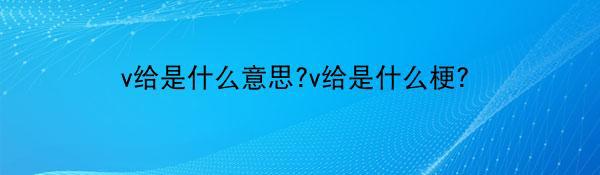 v给是什么意思?v给是什么梗?